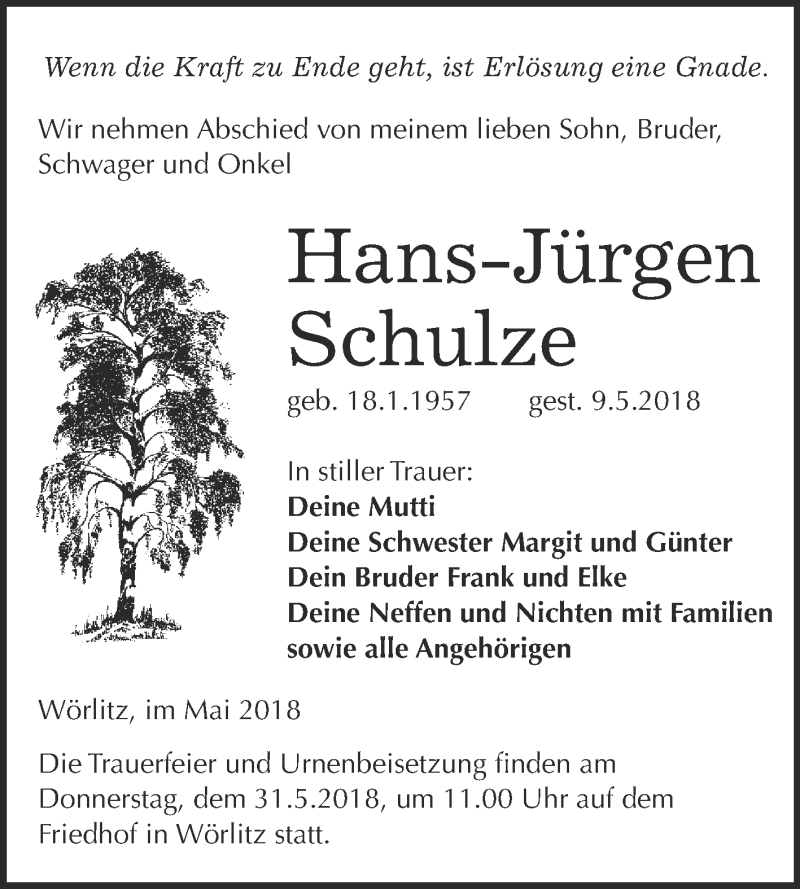 Wenn die Kraft zu Ende geht, ist Erlösung eine Gnade.

Wir nehmen Abschied von meinem lieben Sohn, Bruder, Schwager und Onkel

Hans-Jürgen Schulze

geb. 18.1.1957 gest. 9.5.2018

In stiller Trauer:
Deine Mutti
Deine Schwester Margit und Günter
Dein Bruder Frank und Elke
Deine Neffen und Nichten mit Familien
sowie alle Angehörigen

Wörlitz, im Mai 2018

Die Trauerfeier und Urnenbeisetzung finden am Donnerstag, dem 31.5.2018, um 11.00 Uhr auf dem Friedhof in Wörlitz statt.